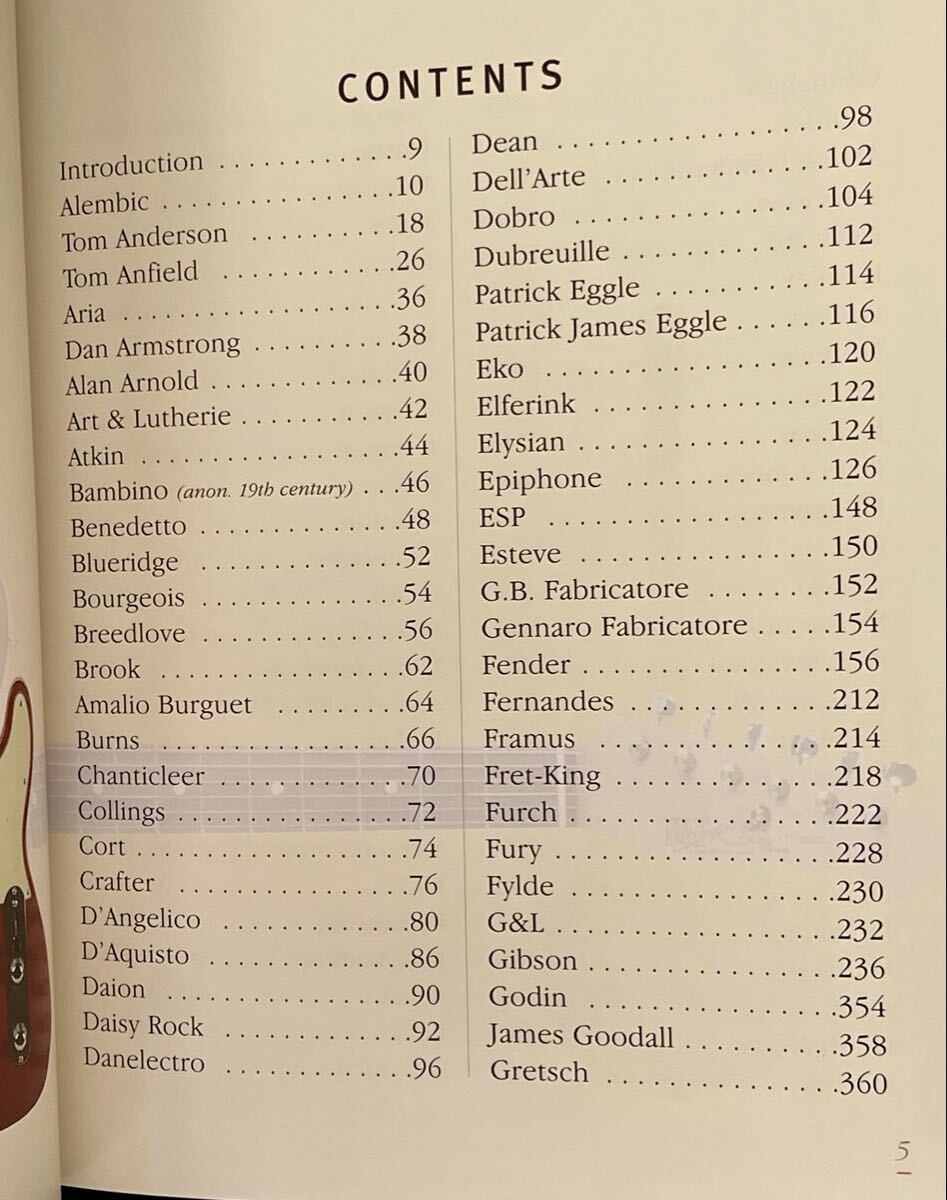 CONTENTS

Introduction 9
Alembic 10
Tom Anderson 18
Tom Anfield 26
Aria 36
Dan Armstrong 38
Alan Arnold 40
Art & Lutherie 42
Atkin 44
Bambino (anon. 19th century) 46
Benedetto 48
Blueridge 52
Bourgeois 54
Breedlove 56
Brook 62
Amalio Burguet 64
Burns 66
Chanticleer 70
Collings 72
Cort 74
Crafter 76
D'Angelico 80
D'Aquisto 86
Daion 90
Daisy Rock 92
Danelectro 96

Dean 98
Dell'Arte 102
Dobro 104
Dubreuille 112
Patrick Eggle 114
Patrick James Eggle 116
Eko 120
Elferink 122
Elysian 124
Epiphone 126
ESP 148
Esteve 150
G.B. Fabricatore 152
Gennaro Fabricatore 154
Fender 156
Fernandes 212
Framus 214
Fret-King 218
Furch 222
Fury 228
Fylde 230
G&L 232
Gibson 236
Godin 354
James Goodall 358
Gretsch 360

5